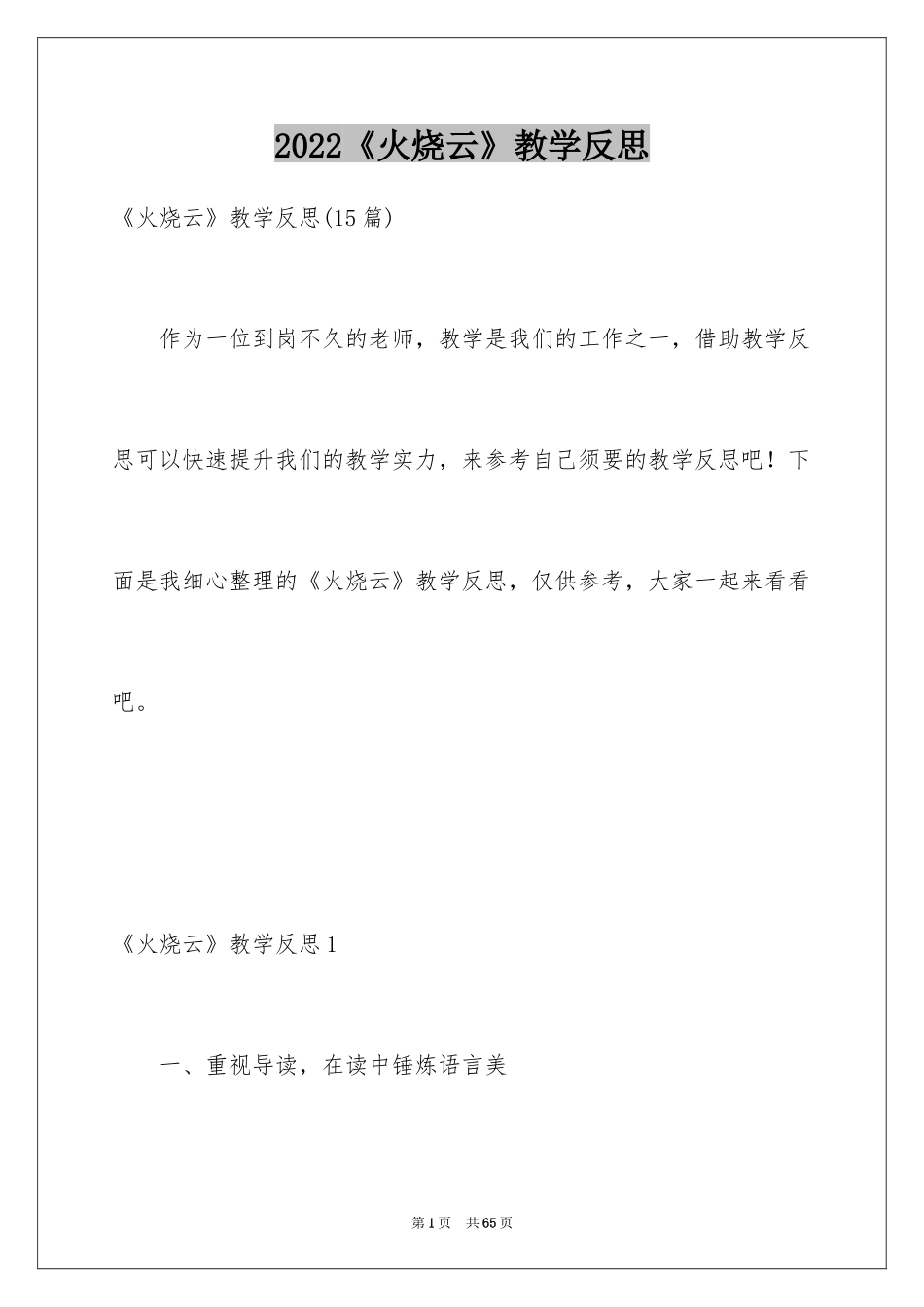 2022《火烧云》教学反思

《火烧云》教学反思(15篇)

作为一位到岗不久的老师，教学是我们的工作之一，借助教学反思可以快速提升我们的教学实力，来参考自己须要的教学反思吧！下面是我细心整理的《火烧云》教学反思，仅供参考，大家一起来看看吧。

《火烧云》教学反思1

一、重视导读，在读中锤炼语言美

第1页 共65页